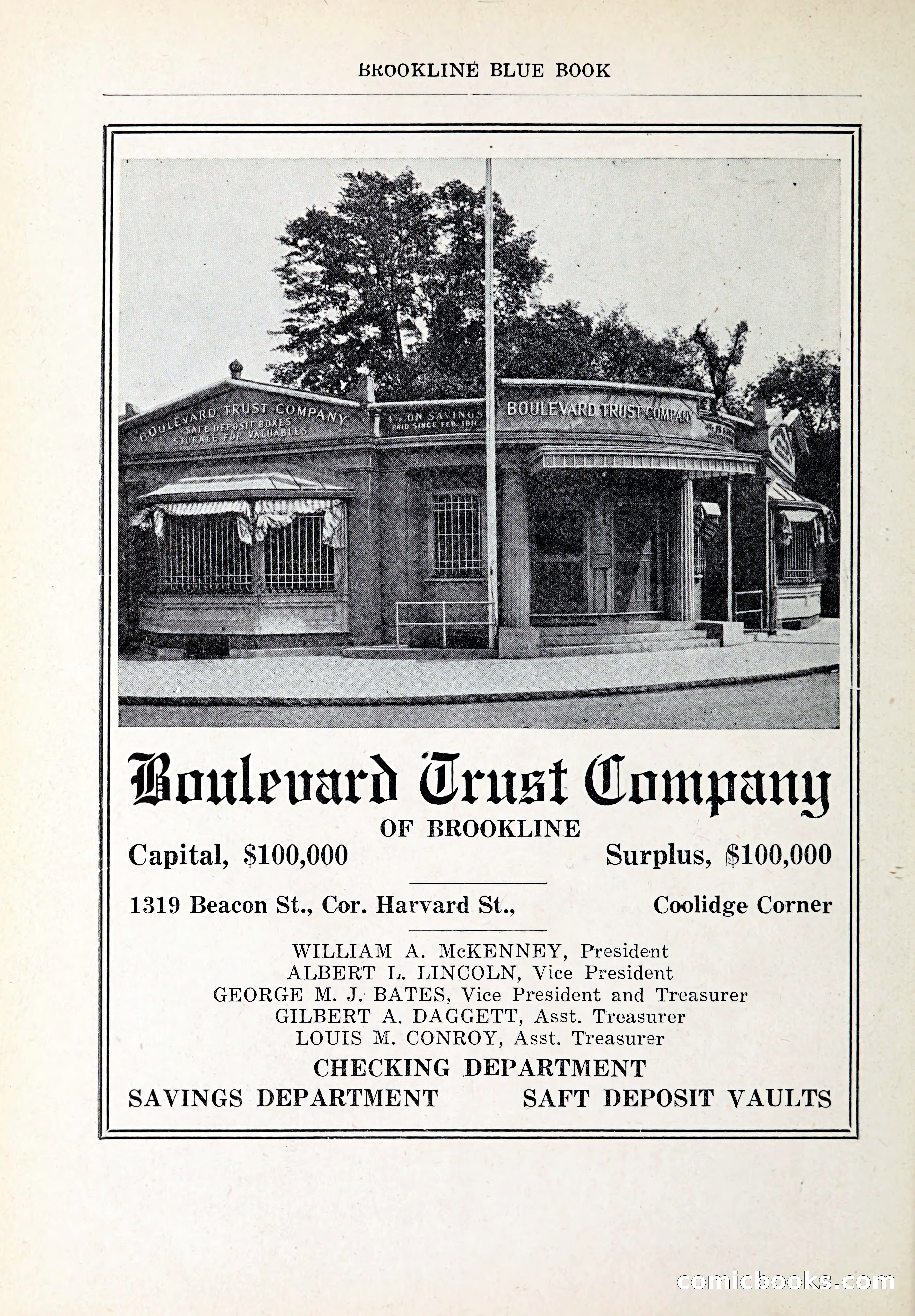 BROOKLINE BLUE BOOK

BOULEVARD TRUST COMPANY
SAFE DEPOSIT BOXES
STORAGE FOR VALUABLES

4% ON SAVINGS
PAID SINCE FEB. 1911

BOULEVARD TRUST COMPANY

Boulevard Trust Company
OF BROOKLINE

Capital, $100,000 Surplus, $100,000

1319 Beacon St., Cor. Harvard St., Coolidge Corner

WILLIAM A. McKENNEY, President
ALBERT L. LINCOLN, Vice President
GEORGE M. J. BATES, Vice President and Treasurer
GILBERT A. DAGGETT, Asst. Treasurer
LOUIS M. CONROY, Asst. Treasurer

CHECKING DEPARTMENT
SAVINGS DEPARTMENT SAFT DEPOSIT VAULTS

comicbooks.com